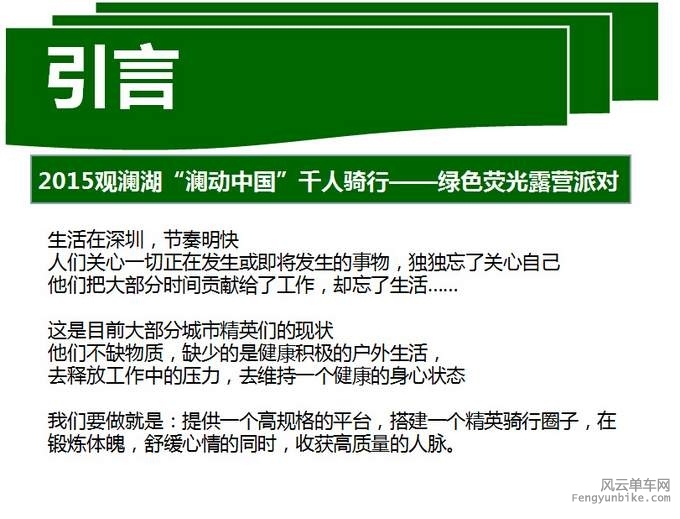 引言

2015观澜湖“澜动中国”千人骑行——绿色荧光露营派对

生活在深圳，节奏明快
人们关心一切正在发生或即将发生的事物，独独忘了关心自己
他们把大部分时间贡献给了工作，却忘了生活……

这是目前大部分城市精英们的现状
他们不缺物质，缺少的是健康积极的户外生活，
去释放工作中的压力，去维持一个健康的身心状态

我们要做就是：提供一个高规格的平台，搭建一个精英骑行圈子，在锻炼体魄，舒缓心情的同时，收获高质量的人脉。

风云单车网
Fengyunbike.com